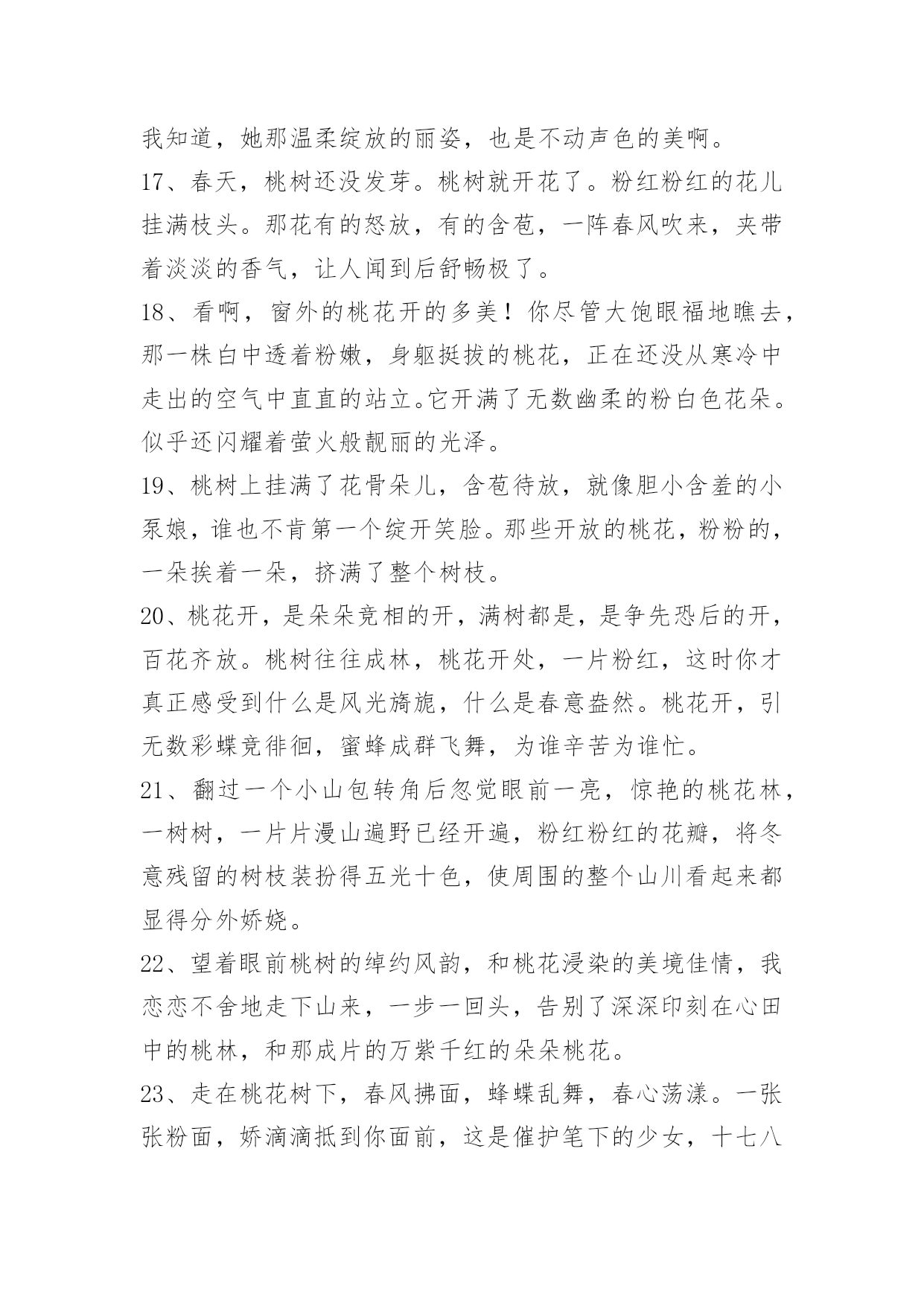 我知道，她那温柔绽放的丽姿，也是不动声色的美啊。

17、春天，桃树还没发芽。桃树就开花了。粉红粉红的花儿挂满枝头。那花有的怒放，有的含苞，一阵春风吹来，夹带着淡淡的香气，让人闻到后舒畅极了。

18、看啊，窗外的桃花开的多美！你尽管大饱眼福地瞧去，那一株白中透着粉嫩，身躯挺拔的桃花，正在还没从寒冷中走出的空气中直直的站立。它开满了无数幽柔的粉白色花朵。似乎还闪耀着萤火般靓丽的光泽。

19、桃树上挂满了花骨朵儿，含苞待放，就像胆小含羞的小泵娘，谁也不肯第一个绽开笑脸。那些开放的桃花，粉粉的，一朵挨着一朵，挤满了整个树枝。

20、桃花开，是朵朵竞相的开，满树都是，是争先恐后的开，百花齐放。桃树往往成林，桃花开处，一片粉红，这时你才真正感受到什么是风光旖旎，什么是春意盎然。桃花开，引无数彩蝶竞徘徊，蜜蜂成群飞舞，为谁辛苦为谁忙。

21、翻过一个小山包转角后忽觉眼前一亮，惊艳的桃花林，一树树，一片片漫山遍野已经开遍，粉红粉红的花瓣，将冬意残留的树枝装扮得五光十色，使周围的整个山川看起来都显得分外娇娆。

22、望着眼前桃树的绰约风韵，和桃花浸染的美境佳情，我恋恋不舍地走下山来，一步一回头，告别了深深印刻在心田中的桃林，和那成片的万紫千红的朵朵桃花。

23、走在桃花树下，春风拂面，蜂蝶乱舞，春心荡漾。一张张粉面，娇滴滴抵到你面前，这是催护笔下的少女，十七八